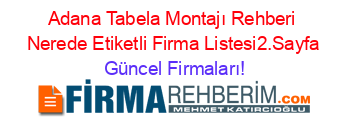 Adana Tabela Montajı Rehberi Nerede Etiketli Firma Listesi2.Sayfa Güncel Firmaları!

FİRMAREHBERİM.COM
MEHMET KATIRCIOĞLU